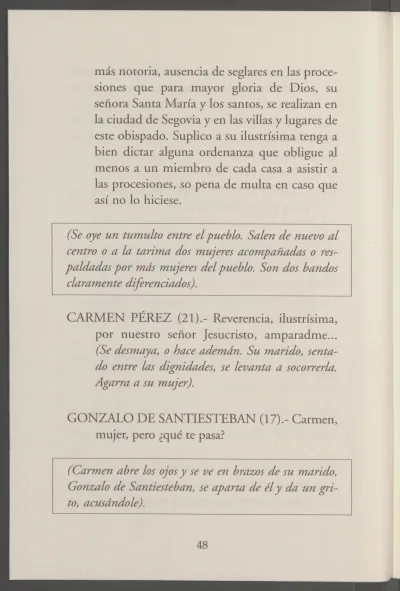 más notoria, ausencia de seglares en las procesiones que para mayor gloria de Dios, su señora Santa María y los santos, se realizan en la ciudad de Segovia y en las villas y lugares de este obispado. Suplico a su ilustrísima tenga a bien dictar alguna ordenanza que obligue al menos a un miembro de cada casa a asistir a las procesiones, so pena de multa en caso que así no lo hiciese.

(Se oye un tumulto entre el pueblo. Salen de nuevo al centro o a la tarima dos mujeres acompañadas o respaldadas por más mujeres del pueblo. Son dos bandos claramente diferenciados).

CARMEN PÉREZ (21).- Reverencia, ilustrísima, por nuestro señor Jesucristo, amparadme... (Se desmaya, o hace ademán. Su marido, sentado entre las dignidades, se levanta a socorrerla. Agarra a su mujer).

GONZALO DE SANTIESTEBAN (17).- Carmen, mujer, pero ¿qué te pasa?

(Carmen abre los ojos y se ve en brazos de su marido, Gonzalo de Santiesteban, se aparta de él y da un grito, acusándole).

48